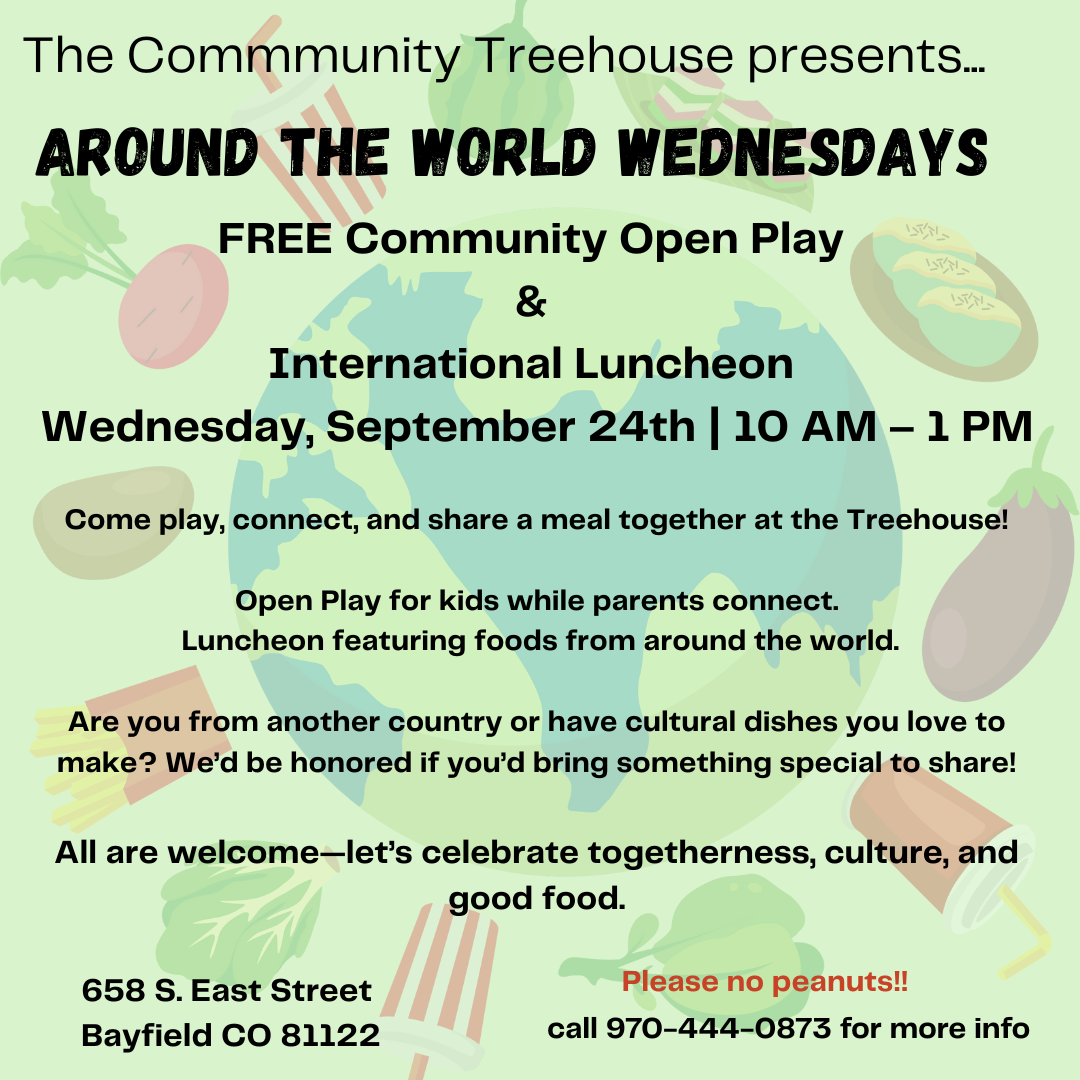 The Commmunity Treehouse presents...

AROUND THE WORLD WEDNESDAYS

FREE Community Open Play
&
International Luncheon
Wednesday, September 24th | 10 AM – 1 PM

Come play, connect, and share a meal together at the Treehouse!

Open Play for kids while parents connect.
Luncheon featuring foods from around the world.

Are you from another country or have cultural dishes you love to make? We'd be honored if you'd bring something special to share!

All are welcome—let's celebrate togetherness, culture, and good food.

658 S. East Street
Bayfield CO 81122

Please no peanuts!!
call 970-444-0873 for more info